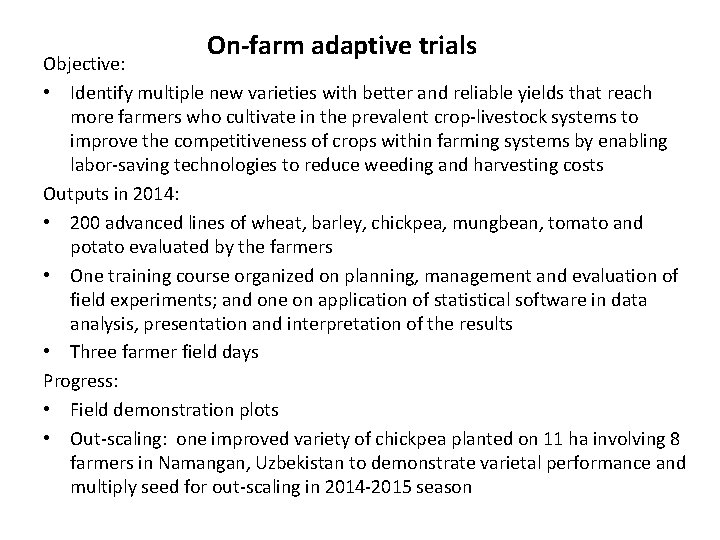 On-farm adaptive trials

Objective:

• Identify multiple new varieties with better and reliable yields that reach more farmers who cultivate in the prevalent crop-livestock systems to improve the competitiveness of crops within farming systems by enabling labor-saving technologies to reduce weeding and harvesting costs

Outputs in 2014:

• 200 advanced lines of wheat, barley, chickpea, mungbean, tomato and potato evaluated by the farmers

• One training course organized on planning, management and evaluation of field experiments; and one on application of statistical software in data analysis, presentation and interpretation of the results

• Three farmer field days

Progress:

• Field demonstration plots

• Out-scaling: one improved variety of chickpea planted on 11 ha involving 8 farmers in Namangan, Uzbekistan to demonstrate varietal performance and multiply seed for out-scaling in 2014-2015 season